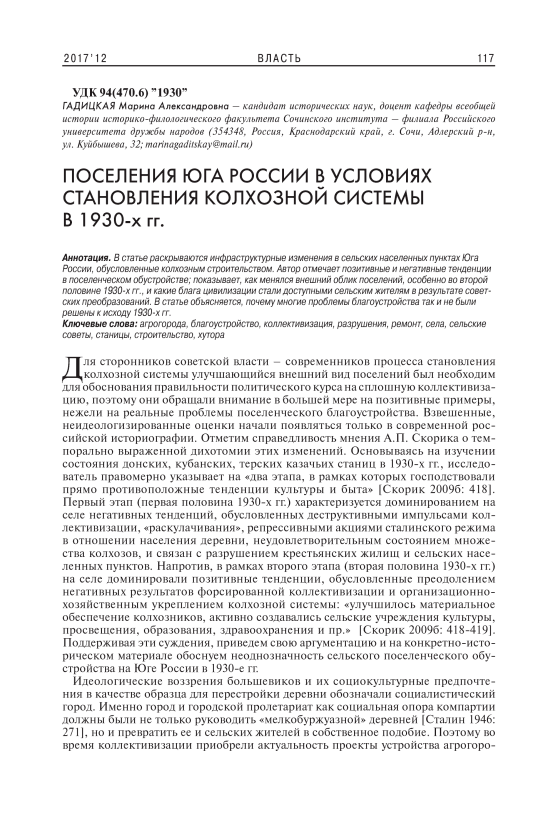 2017'12 ВЛАСТЬ 117

УДК 94(470.6) "1930"
ГАДИЦКАЯ Марина Александровна — кандидат исторических наук, доцент кафедры всеобщей истории историко-филологического факультета Сочинского института — филиала Российского университета дружбы народов (354348, Россия, Краснодарский край, г. Сочи, Адлерский р-н, ул. Куйбышева, 32; marinagaditskay@mail.ru)

ПОСЕЛЕНИЯ ЮГА РОССИИ В УСЛОВИЯХ СТАНОВЛЕНИЯ КОЛХОЗНОЙ СИСТЕМЫ В 1930-х гг.

Аннотация. В статье раскрываются инфраструктурные изменения в сельских населенных пунктах Юга России, обусловленные колхозным строительством. Автор отмечает позитивные и негативные тенденции в поселенческом обустройстве; показывает, как менялся внешний облик поселений, особенно во второй половине 1930-х гг., и какие блага цивилизации стали доступными сельским жителям в результате советских преобразований. В статье объясняется, почему многие проблемы благоустройства так и не были решены к исходу 1930-х гг.
Ключевые слова: агрогорода, благоустройство, коллективизация, разрушения, ремонт, села, сельские советы, станицы, строительство, хутора

Для сторонников советской власти – современников процесса становления колхозной системы улучшающийся внешний вид поселений был необходим для обоснования правильности политического курса на сплошную коллективизацию, поэтому они обращали внимание в большей мере на позитивные примеры, нежели на реальные проблемы поселенческого благоустройства. Взвешенные, неидеологизированные оценки начали появляться только в современной российской историографии. Отметим справедливость мнения А.П. Скорика о темпорально выраженной дихотомии этих изменений. Основываясь на изучении состояния донских, кубанских, терских казачьих станиц в 1930-х гг., исследователь правомерно указывает на «два этапа, в рамках которых господствовали прямо противоположные тенденции культуры и быта» [Скорик 2009б: 418]. Первый этап (первая половина 1930-х гг.) характеризуется доминированием на селе негативных тенденций, обусловленных деструктивными импульсами коллективизации, «раскулачивания», репрессивными акциями сталинского режима в отношении населения деревни, неудовлетворительным состоянием множества колхозов, и связан с разрушением крестьянских жилищ и сельских населенных пунктов. Напротив, в рамках второго этапа (вторая половина 1930-х гг.) на селе доминировали позитивные тенденции, обусловленные преодолением негативных результатов форсированной коллективизации и организационно-хозяйственным укреплением колхозной системы: «улучшилось материальное обеспечение колхозников, активно создавались сельские учреждения культуры, просвещения, образования, здравоохранения и пр.» [Скорик 2009б: 418-419]. Поддерживая эти суждения, приведем свою аргументацию и на конкретно-историческом материале обоснуем неоднозначность сельского поселенческого обустройства на Юге России в 1930-е гг.

Идеологические воззрения большевиков и их социокультурные предпочтения в качестве образца для перестройки деревни обозначали социалистический город. Именно город и городской пролетариат как социальная опора компартии должны были не только руководить «мелкобуржуазной» деревней [Сталин 1946: 271], но и превратить ее и сельских жителей в собственное подобие. Поэтому во время коллективизации приобрели актуальность проекты устройства агрогоро-